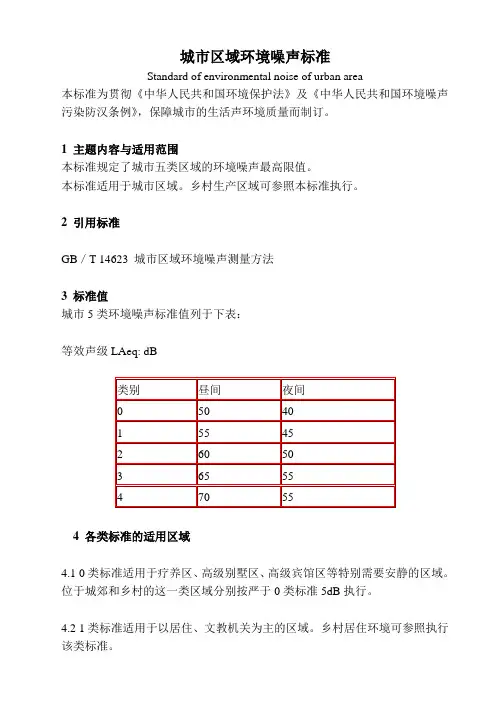 城市区域环境噪声标准

Standard of environmental noise of urban area

本标准为贯彻《中华人民共和国环境保护法》及《中华人民共和国环境噪声污染防汉条例》，保障城市的生活声环境质量而制订。

1 主题内容与适用范围

本标准规定了城市五类区域的环境噪声最高限值。

本标准适用于城市区域。乡村生产区域可参照本标准执行。

2 引用标准

GB / T 14623 城市区域环境噪声测量方法

3 标准值

城市 5 类环境噪声标准值列于下表：

等效声级 LAeq: dB

| 类别 | 昼间 | 夜间 |
|---|---|---|
| 0 | 50 | 40 |
| 1 | 55 | 45 |
| 2 | 60 | 50 |
| 3 | 65 | 55 |
| 4 | 70 | 55 |

4 各类标准的适用区域

4.1 0 类标准适用于疗养区、高级别墅区、高级宾馆区等特别需要安静的区域。位于城郊和乡村的这一类区域分别按严于 0 类标准 5dB 执行。

4.2 1 类标准适用于以居住、文教机关为主的区域。乡村居住环境可参照执行该类标准。